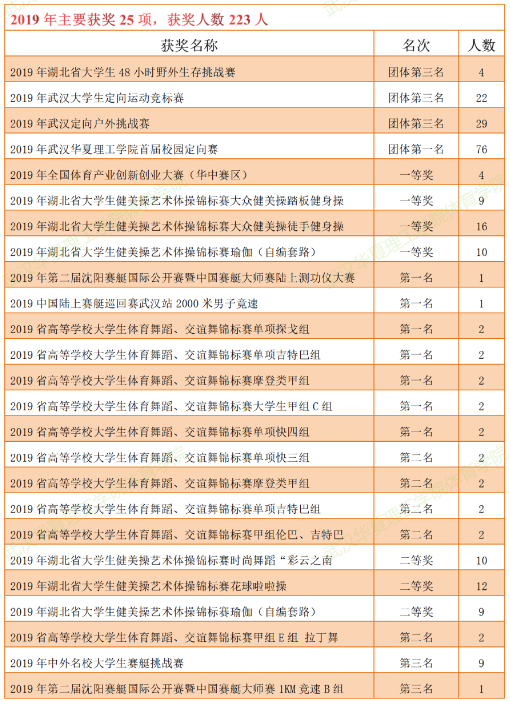 2019 年主要获奖 25 项，获奖人数 223 人

| 获奖名称 | 名次 | 人数 |
|---|---|---|
| 2019 年湖北省大学生 48 小时野外生存挑战赛 | 团体第三名 | 4 |
| 2019 年武汉大学生定向运动竞标赛 | 团体第三名 | 22 |
| 2019 年武汉定向户外挑战赛 | 团体第三名 | 29 |
| 2019 年武汉华夏理工学院首届校园定向赛 | 团体第一名 | 76 |
| 2019 年全国体育产业创新创业大赛（华中赛区） | 一等奖 | 4 |
| 2019 年湖北省大学生健美操艺术体操锦标赛大众健美操踏板健身操 | 一等奖 | 9 |
| 2019 年湖北省大学生健美操艺术体操锦标赛大众健美操徒手健身操 | 一等奖 | 16 |
| 2019 年湖北省大学生健美操艺术体操锦标赛瑜伽（自编套路） | 一等奖 | 10 |
| 2019 年第二届沈阳赛艇国际公开赛暨中国赛艇大师赛陆上测功仪大赛 | 第一名 | 1 |
| 2019 中国陆上赛艇巡回赛武汉站 2000 米男子竞速 | 第一名 | 1 |
| 2019 省高等学校大学生体育舞蹈、交谊舞锦标赛单项探戈组 | 第一名 | 2 |
| 2019 省高等学校大学生体育舞蹈、交谊舞锦标赛单项吉特巴组 | 第一名 | 2 |
| 2019 省高等学校大学生体育舞蹈、交谊舞锦标赛摩登类甲组 | 第一名 | 2 |
| 2019 省高等学校大学生体育舞蹈、交谊舞锦标赛大学生甲组 C 组 | 第一名 | 2 |
| 2019 省高等学校大学生体育舞蹈、交谊舞锦标赛单项快四组 | 第一名 | 2 |
| 2019 省高等学校大学生体育舞蹈、交谊舞锦标赛单项快三组 | 第二名 | 2 |
| 2019 省高等学校大学生体育舞蹈、交谊舞锦标赛摩登类甲组 | 第二名 | 2 |
| 2019 省高等学校大学生体育舞蹈、交谊舞锦标赛单项吉特巴组 | 第二名 | 2 |
| 2019 省高等学校大学生体育舞蹈、交谊舞锦标赛甲组伦巴、吉特巴 | 第二名 | 2 |
| 2019 年湖北省大学生健美操艺术体操锦标赛时尚舞蹈“彩云之南 | 二等奖 | 10 |
| 2019 年湖北省大学生健美操艺术体操锦标赛花球啦啦操 | 二等奖 | 12 |
| 2019 年湖北省大学生健美操艺术体操锦标赛瑜伽（自编套路） | 二等奖 | 9 |
| 2019 省高等学校大学生体育舞蹈、交谊舞锦标赛甲组 E 组 拉丁舞 | 第二名 | 2 |
| 2019 年中外名校大学生赛艇挑战赛 | 第三名 | 9 |
| 2019 年第二届沈阳赛艇国际公开赛暨中国赛艇大师赛 1KM 竞速 B 组 | 第三名 | 1 |